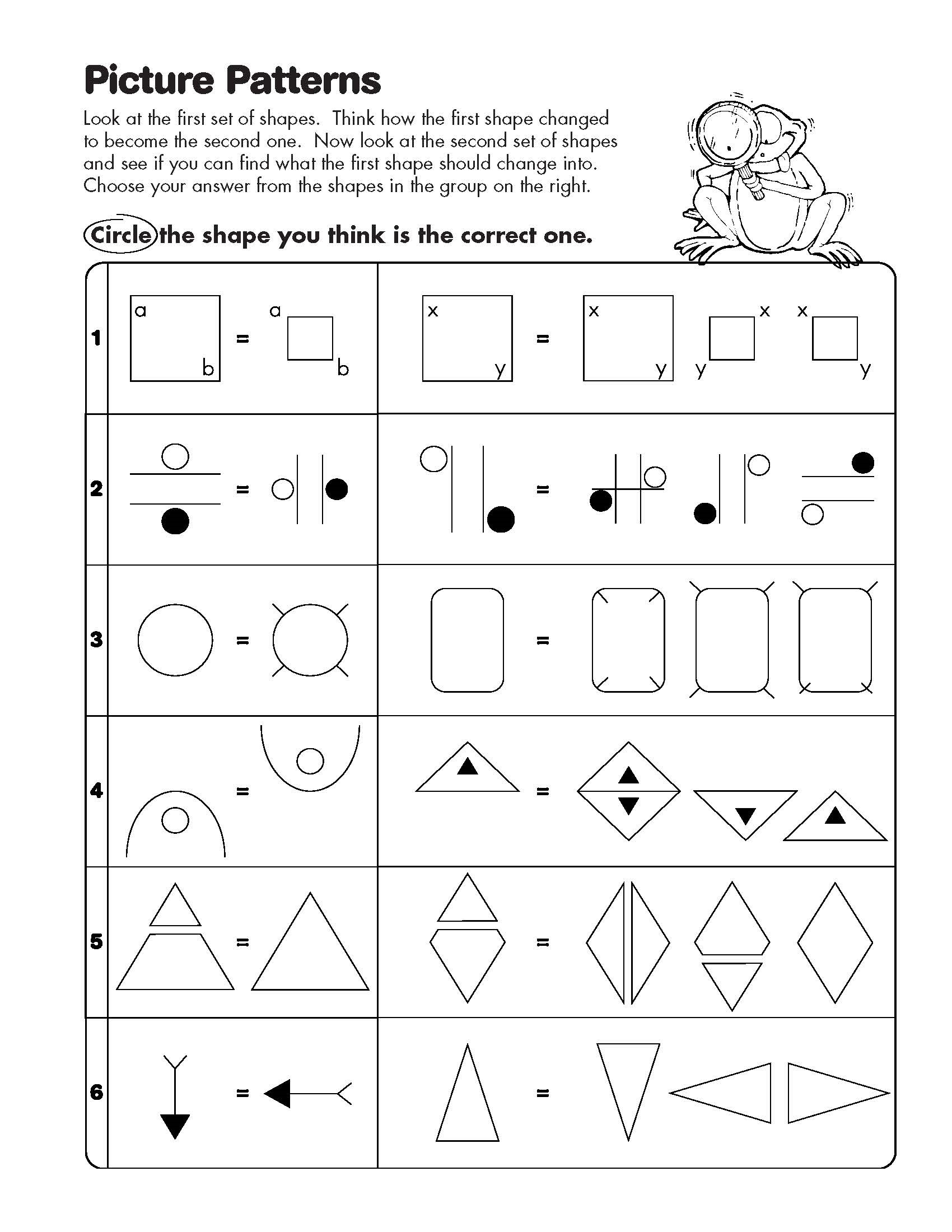 Picture Patterns

Look at the first set of shapes. Think how the first shape changed to become the second one. Now look at the second set of shapes and see if you can find what the first shape should change into. Choose your answer from the shapes in the group on the right.

Circle the shape you think is the correct one.

1 a b = a b x y = x y y x x y

2 =  =

3 =  =

4 =  =

5 =  =

6 =  =